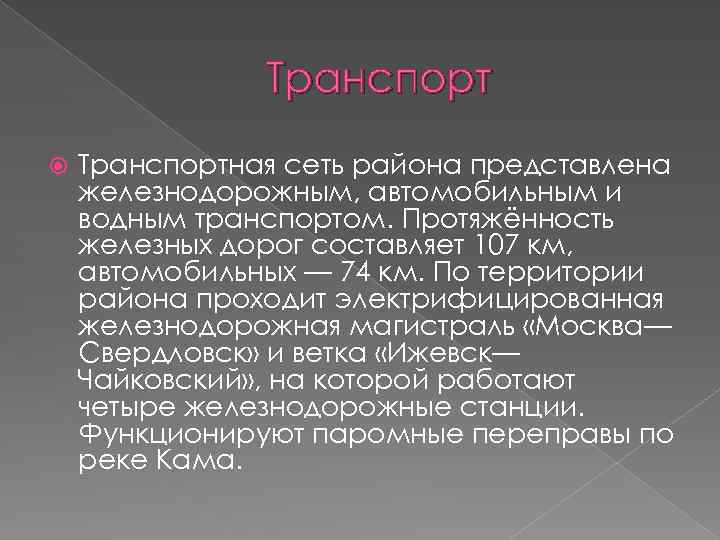 Транспорт

Транспортная сеть района представлена железнодорожным, автомобильным и водным транспортом. Протяжённость железных дорог составляет 107 км, автомобильных — 74 км. По территории района проходит электрифицированная железнодорожная магистраль «Москва—Свердловск» и ветка «Ижевск—Чайковский», на которой работают четыре железнодорожные станции. Функционируют паромные переправы по реке Кама.